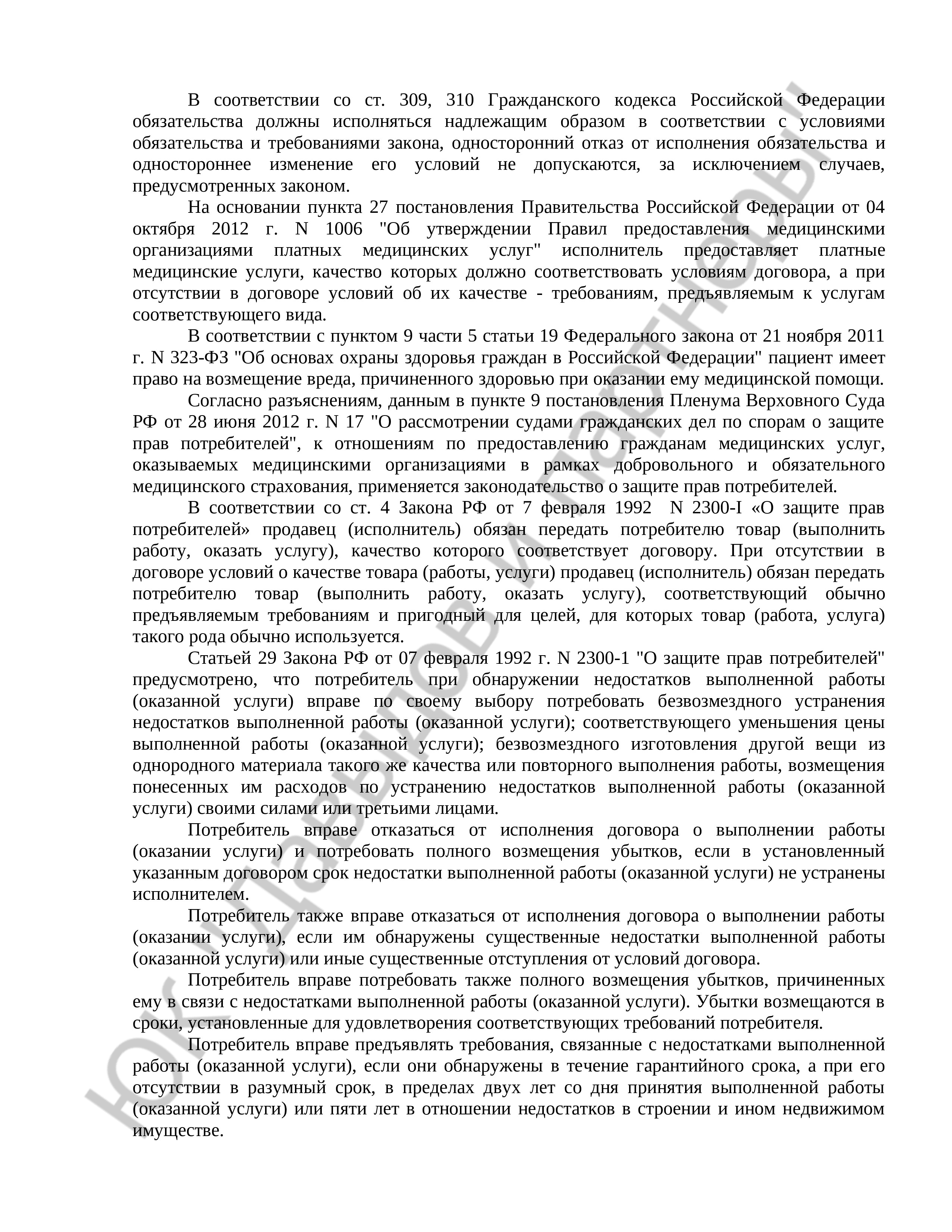 В соответствии со ст. 309, 310 Гражданского кодекса Российской Федерации обязательства должны исполняться надлежащим образом в соответствии с условиями обязательства и требованиями закона, односторонний отказ от исполнения обязательства и одностороннее изменение его условий не допускаются, за исключением случаев, предусмотренных законом.

На основании пункта 27 постановления Правительства Российской Федерации от 04 октября 2012 г. N 1006 "Об утверждении Правил предоставления медицинскими организациями платных медицинских услуг" исполнитель предоставляет платные медицинские услуги, качество которых должно соответствовать условиям договора, а при отсутствии в договоре условий об их качестве - требованиям, предъявляемым к услугам соответствующего вида.

В соответствии с пунктом 9 части 5 статьи 19 Федерального закона от 21 ноября 2011 г. N 323-ФЗ "Об основах охраны здоровья граждан в Российской Федерации" пациент имеет право на возмещение вреда, причиненного здоровью при оказании ему медицинской помощи.

Согласно разъяснениям, данным в пункте 9 постановления Пленума Верховного Суда РФ от 28 июня 2012 г. N 17 "О рассмотрении судами гражданских дел по спорам о защите прав потребителей", к отношениям по предоставлению гражданам медицинских услуг, оказываемых медицинскими организациями в рамках добровольного и обязательного медицинского страхования, применяется законодательство о защите прав потребителей.

В соответствии со ст. 4 Закона РФ от 7 февраля 1992 N 2300-I «О защите прав потребителей» продавец (исполнитель) обязан передать потребителю товар (выполнить работу, оказать услугу), качество которого соответствует договору. При отсутствии в договоре условий о качестве товара (работы, услуги) продавец (исполнитель) обязан передать потребителю товар (выполнить работу, оказать услугу), соответствующий обычно предъявляемым требованиям и пригодный для целей, для которых товар (работа, услуга) такого рода обычно используется.

Статьей 29 Закона РФ от 07 февраля 1992 г. N 2300-1 "О защите прав потребителей" предусмотрено, что потребитель при обнаружении недостатков выполненной работы (оказанной услуги) вправе по своему выбору потребовать безвозмездного устранения недостатков выполненной работы (оказанной услуги); соответствующего уменьшения цены выполненной работы (оказанной услуги); безвозмездного изготовления другой вещи из однородного материала такого же качества или повторного выполнения работы, возмещения понесенных им расходов по устранению недостатков выполненной работы (оказанной услуги) своими силами или третьими лицами.

Потребитель вправе отказаться от исполнения договора о выполнении работы (оказании услуги) и потребовать полного возмещения убытков, если в установленный указанным договором срок недостатки выполненной работы (оказанной услуги) не устранены исполнителем.

Потребитель также вправе отказаться от исполнения договора о выполнении работы (оказании услуги), если им обнаружены существенные недостатки выполненной работы (оказанной услуги) или иные существенные отступления от условий договора.

Потребитель вправе потребовать также полного возмещения убытков, причиненных ему в связи с недостатками выполненной работы (оказанной услуги). Убытки возмещаются в сроки, установленные для удовлетворения соответствующих требований потребителя.

Потребитель вправе предъявлять требования, связанные с недостатками выполненной работы (оказанной услуги), если они обнаружены в течение гарантийного срока, а при его отсутствии в разумный срок, в пределах двух лет со дня принятия выполненной работы (оказанной услуги) или пяти лет в отношении недостатков в строении и ином недвижимом имуществе.

ЮК Давыдов и партнеры